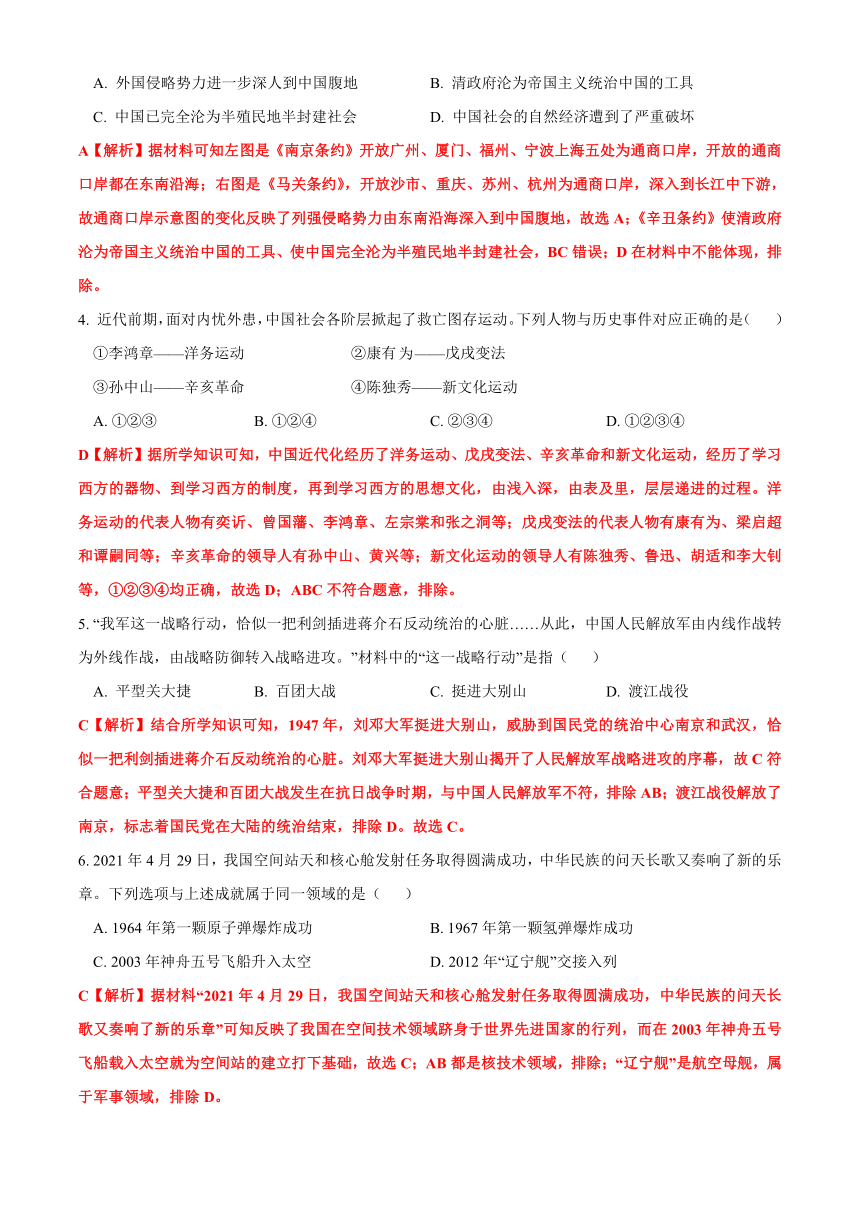 A. 外国侵略势力进一步深人到中国腹地

B. 清政府沦为帝国主义统治中国的工具

C. 中国已完全沦为半殖民地半封建社会

D. 中国社会的自然经济遭到了严重破坏

A【解析】据材料可知左图是《南京条约》开放广州、厦门、福州、宁波上海五处为通商口岸，开放的通商口岸都在东南沿海；右图是《马关条约》，开放沙市、重庆、苏州、杭州为通商口岸，深入到长江中下游，故通商口岸示意图的变化反映了列强侵略势力由东南沿海深入到中国腹地，故选 A；《辛丑条约》使清政府沦为帝国主义统治中国的工具、使中国完全沦为半殖民地半封建社会，BC 错误；D 在材料中不能体现，排除。

4. 近代前期，面对内忧外患，中国社会各阶层掀起了救亡图存运动。下列人物与历史事件对应正确的是（　　）

①李鸿章——洋务运动

②康有为——戊戌变法

③孙中山——辛亥革命

④陈独秀——新文化运动

A. ①②③

B. ①②④

C. ②③④

D. ①②③④

D【解析】据所学知识可知，中国近代化经历了洋务运动、戊戌变法、辛亥革命和新文化运动，经历了学习西方的器物、到学习西方的制度，再到学习西方的思想文化，由浅入深，由表及里，层层递进的过程。洋务运动的代表人物有奕䜣、曾国藩、李鸿章、左宗棠和张之洞等；戊戌变法的代表人物有康有为、梁启超和谭嗣同等；辛亥革命的领导人有孙中山、黄兴等；新文化运动的领导人有陈独秀、鲁迅、胡适和李大钊等，①②③④均正确，故选 D；ABC 不符合题意，排除。

5. “我军这一战略行动，恰似一把利剑插进蒋介石反动统治的心脏……从此，中国人民解放军由内线作战转为外线作战，由战略防御转入战略进攻。”材料中的“这一战略行动”是指（　　）

A. 平型关大捷

B. 百团大战

C. 挺进大别山

D. 渡江战役

C【解析】结合所学知识可知，1947 年，刘邓大军挺进大别山，威胁到国民党的统治中心南京和武汉，恰似一把利剑插进蒋介石反动统治的心脏。刘邓大军挺进大别山揭开了人民解放军战略进攻的序幕，故 C 符合题意；平型关大捷和百团大战发生在抗日战争时期，与中国人民解放军不符，排除 AB；渡江战役解放了南京，标志着国民党在大陆的统治结束，排除 D。故选 C。

6. 2021 年 4 月 29 日，我国空间站天和核心舱发射任务取得圆满成功，中华民族的问天长歌又奏响了新的乐章。下列选项与上述成就属于同一领域的是（　　）

A. 1964 年第一颗原子弹爆炸成功

B. 1967 年第一颗氢弹爆炸成功

C. 2003 年神舟五号飞船升入太空

D. 2012 年“辽宁舰”交接入列

C【解析】据材料“2021 年 4 月 29 日，我国空间站天和核心舱发射任务取得圆满成功，中华民族的问天长歌又奏响了新的乐章”可知反映了我国在空间技术领域跻身于世界先进国家的行列，而在 2003 年神舟五号飞船载入太空就为空间站的建立打下基础，故选 C；AB 都是核技术领域，排除；“辽宁舰”是航空母舰，属于军事领域，排除 D。